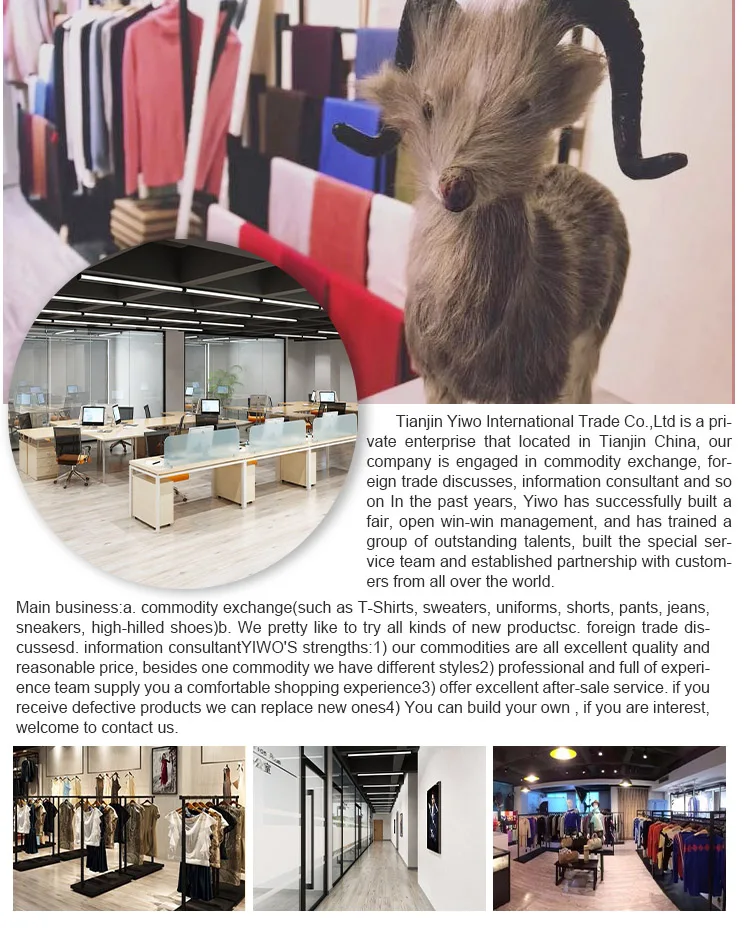 Tianjin Yiwo International Trade Co.,Ltd is a private enterprise that located in Tianjin China, our company is engaged in commodity exchange, foreign trade discusses, information consultant and so on In the past years, Yiwo has successfully built a fair, open win-win management, and has trained a group of outstanding talents, built the special service team and established partnership with customers from all over the world.

Main business:a. commodity exchange(such as T-Shirts, sweaters, uniforms, shorts, pants, jeans, sneakers, high-hilled shoes)b. We pretty like to try all kinds of new productsc. foreign trade discussesd. information consultantYIWO'S strengths:1) our commodities are all excellent quality and reasonable price, besides one commodity we have different styles2) professional and full of experience team supply you a comfortable shopping experience3) offer excellent after-sale service. if you receive defective products we can replace new ones4) You can build your own , if you are interest, welcome to contact us.